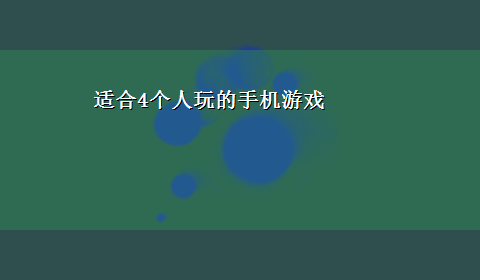 适合4个人玩的手机游戏